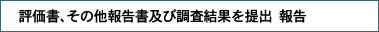 評価書、その他報告書及び調査結果を提出 報告